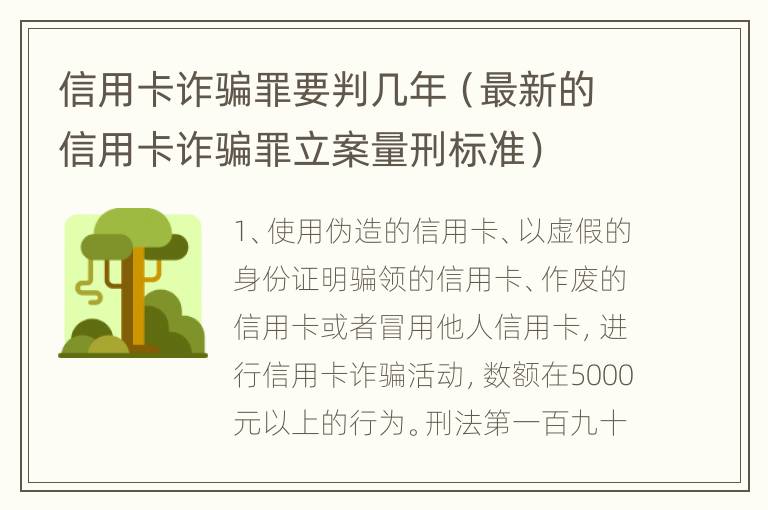 信用卡诈骗罪要判几年（最新的信用卡诈骗罪立案量刑标准）

1、使用伪造的信用卡、以虚假的身份证明骗领的信用卡、作废的信用卡或者冒用他人信用卡，进行信用卡诈骗活动，数额在5000元以上的行为。刑法第一百九十